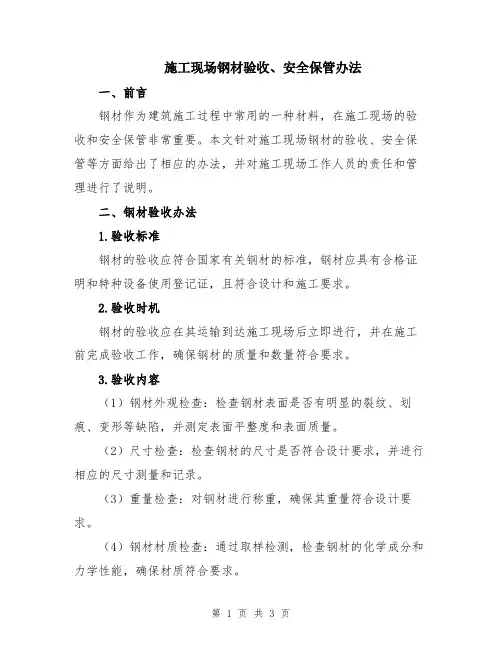 施工现场钢材验收、安全保管办法

一、前言

钢材作为建筑施工过程中常用的一种材料，在施工现场的验收和安全保管非常重要。本文针对施工现场钢材的验收、安全保管等方面给出了相应的办法，并对施工现场工作人员的责任和管理进行了说明。

二、钢材验收办法

1.验收标准

钢材的验收应符合国家有关钢材的标准，钢材应具有合格证明和特种设备使用登记证，且符合设计和施工要求。

2.验收时机

钢材的验收应在其运输到达施工现场后立即进行，并在施工前完成验收工作，确保钢材的质量和数量符合要求。

3.验收内容

（1）钢材外观检查：检查钢材表面是否有明显的裂纹、划痕、变形等缺陷，并测定表面平整度和表面质量。

（2）尺寸检查：检查钢材的尺寸是否符合设计要求，并进行相应的尺寸测量和记录。

（3）重量检查：对钢材进行称重，确保其重量符合设计要求。

（4）钢材材质检查：通过取样检测，检查钢材的化学成分和力学性能，确保材质符合要求。

第 1 页 共 3 页